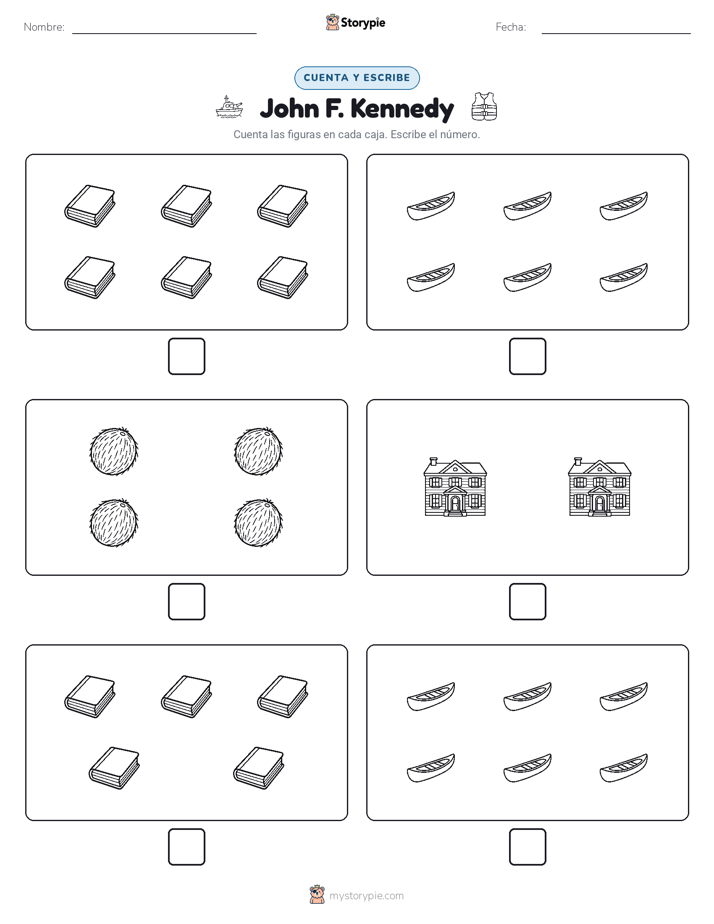 Nombre:

Storypie

Fecha:

CUENTA Y ESCRIBE

John F. Kennedy

Cuenta las figuras en cada caja. Escribe el número.

mystorypie.com